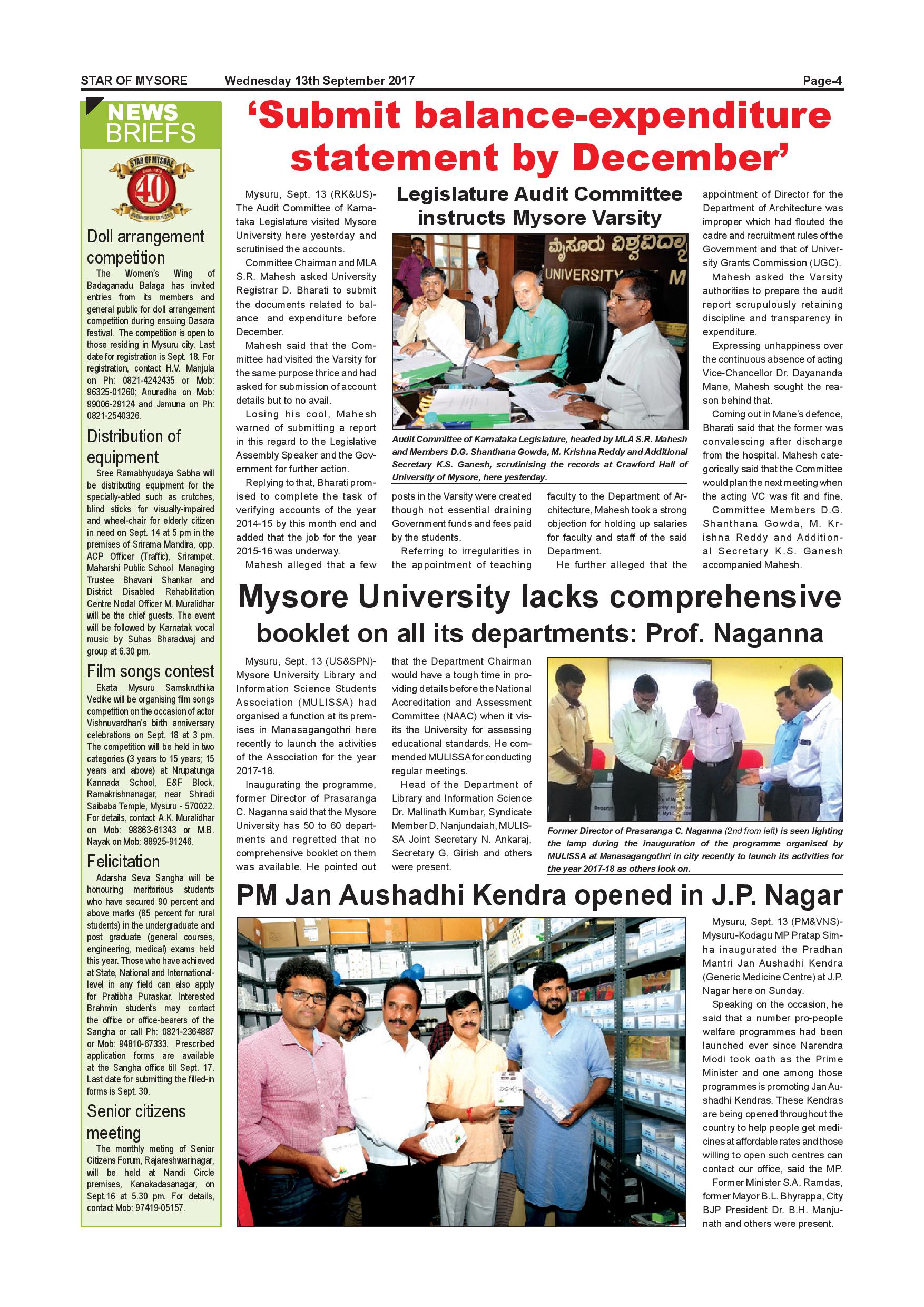 STAR OF MYSORE Wednesday 13th September 2017 Page-4

NEWS BRIEFS

STAR OF MYSORE 40

Doll arrangement competition

The Women's Wing of Badaganadu Balaga has invited entries from its members and general public for doll arrangement competition during ensuing Dasara festival. The competition is open to those residing in Mysuru city. Last date for registration is Sept. 18. For registration, contact H.V. Manjula on Ph: 0821-4242435 or Mob: 96325-01260; Anuradha on Mob: 99006-29124 and Jamuna on Ph: 0821-2540326.

Distribution of equipment

Sree Ramabhyudaya Sabha will be distributing equipment for the specially-abled such as crutches, blind sticks for visually-impaired and wheel-chair for elderly citizen in need on Sept. 14 at 5 pm in the premises of Srirama Mandira, opp. ACP Officer (Traffic), Srirampet. Maharshi Public School Managing Trustee Bhavani Shankar and District Disabled Rehabilitation Centre Nodal Officer M. Muralidhar will be the chief guests. The event will be followed by Karnatak vocal music by Suhas Bharadwaj and group at 6.30 pm.

Film songs contest

Ekata Mysuru Samskruthika Vedike will be organising film songs competition on the occasion of actor Vishnuvardhan's birth anniversary celebrations on Sept. 18 at 3 pm. The competition will be held in two categories (3 years to 15 years; 15 years and above) at Nrupatunga Kannada School, E&F Block, Ramakrishnanagar, near Shiradi Saibaba Temple, Mysuru - 570022. For details, contact A.K. Muralidhar on Mob: 98863-61343 or M.B. Nayak on Mob: 88925-91246.

Felicitation

Adarsha Seva Sangha will be honouring meritorious students who have secured 90 percent and above marks (85 percent for rural students) in the undergraduate and post graduate (general courses, engineering, medical) exams held this year. Those who have achieved at State, National and International-level in any field can also apply for Pratibha Puraskar. Interested Brahmin students may contact the office or office-bearers of the Sangha or call Ph: 0821-2364887 or Mob: 94810-67333. Prescribed application forms are available at the Sangha office till Sept. 17. Last date for submitting the filled-in forms is Sept. 30.

Senior citizens meeting

The monthly meting of Senior Citizens Forum, Rajareshwarinagar, will be held at Nandi Circle premises, Kanakadasanagar, on Sept.16 at 5.30 pm. For details, contact Mob: 97419-05157.

'Submit balance-expenditure statement by December'

Legislature Audit Committee instructs Mysore Varsity

Mysuru, Sept. 13 (RK&US)- The Audit Committee of Karnataka Legislature visited Mysore University here yesterday and scrutinised the accounts.

Committee Chairman and MLA S.R. Mahesh asked University Registrar D. Bharati to submit the documents related to balance and expenditure before December.

Mahesh said that the Committee had visited the Varsity for the same purpose thrice and had asked for submission of account details but to no avail.

Losing his cool, Mahesh warned of submitting a report in this regard to the Legislative Assembly Speaker and the Government for further action.

Replying to that, Bharati promised to complete the task of verifying accounts of the year 2014-15 by this month end and added that the job for the year 2015-16 was underway.

Mahesh alleged that a few posts in the Varsity were created though not essential draining Government funds and fees paid by the students.

Referring to irregularities in the appointment of teaching faculty to the Department of Architecture, Mahesh took a strong objection for holding up salaries for faculty and staff of the said Department.

He further alleged that the appointment of Director for the Department of Architecture was improper which had flouted the cadre and recruitment rules of the Government and that of University Grants Commission (UGC).

Mahesh asked the Varsity authorities to prepare the audit report scrupulously retaining discipline and transparency in expenditure.

Expressing unhappiness over the continuous absence of acting Vice-Chancellor Dr. Dayananda Mane, Mahesh sought the reason behind that.

Coming out in Mane's defence, Bharati said that the former was convalescing after discharge from the hospital. Mahesh categorically said that the Committee would plan the next meeting when the acting VC was fit and fine.

Committee Members D.G. Shanthana Gowda, M. Krishna Reddy and Additional Secretary K.S. Ganesh accompanied Mahesh.

ಮೈಸೂರು ವಿಶ್ವವಿದ್ಯಾ UNIVERSITY M

Audit Committee of Karnataka Legislature, headed by MLA S.R. Mahesh and Members D.G. Shanthana Gowda, M. Krishna Reddy and Additional Secretary K.S. Ganesh, scrutinising the records at Crawford Hall of University of Mysore, here yesterday.

Mysore University lacks comprehensive booklet on all its departments: Prof. Naganna

Mysuru, Sept. 13 (US&SPN)- Mysore University Library and Information Science Students Association (MULISSA) had organised a function at its premises in Manasagangothri here recently to launch the activities of the Association for the year 2017-18.

Inaugurating the programme, former Director of Prasaranga C. Naganna said that the Mysore University has 50 to 60 departments and regretted that no comprehensive booklet on them was available. He pointed out that the Department Chairman would have a tough time in providing details before the National Accreditation and Assessment Committee (NAAC) when it visits the University for assessing educational standards. He commended MULISSA for conducting regular meetings.

Head of the Department of Library and Information Science Dr. Mallinath Kumbar, Syndicate Member D. Nanjundaiah, MULISSA Joint Secretary N. Ankaraj, Secretary G. Girish and others were present.

Former Director of Prasaranga C. Naganna (2nd from left) is seen lighting the lamp during the inauguration of the programme organised by MULISSA at Manasagangothri in city recently to launch its activities for the year 2017-18 as others look on.

PM Jan Aushadhi Kendra opened in J.P. Nagar

Mysuru, Sept. 13 (PM&VNS)- Mysuru-Kodagu MP Pratap Simha inaugurated the Pradhan Mantri Jan Aushadhi Kendra (Generic Medicine Centre) at J.P. Nagar here on Sunday.

Speaking on the occasion, he said that a number pro-people welfare programmes had been launched ever since Narendra Modi took oath as the Prime Minister and one among those programmes is promoting Jan Aushadhi Kendras. These Kendras are being opened throughout the country to help people get medicines at affordable rates and those willing to open such centres can contact our office, said the MP.

Former Minister S.A. Ramdas, former Mayor B.L. Bhyrappa, City BJP President Dr. B.H. Manjunath and others were present.